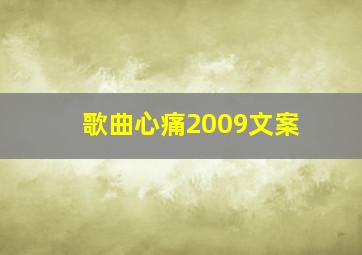 歌曲心痛2009文案